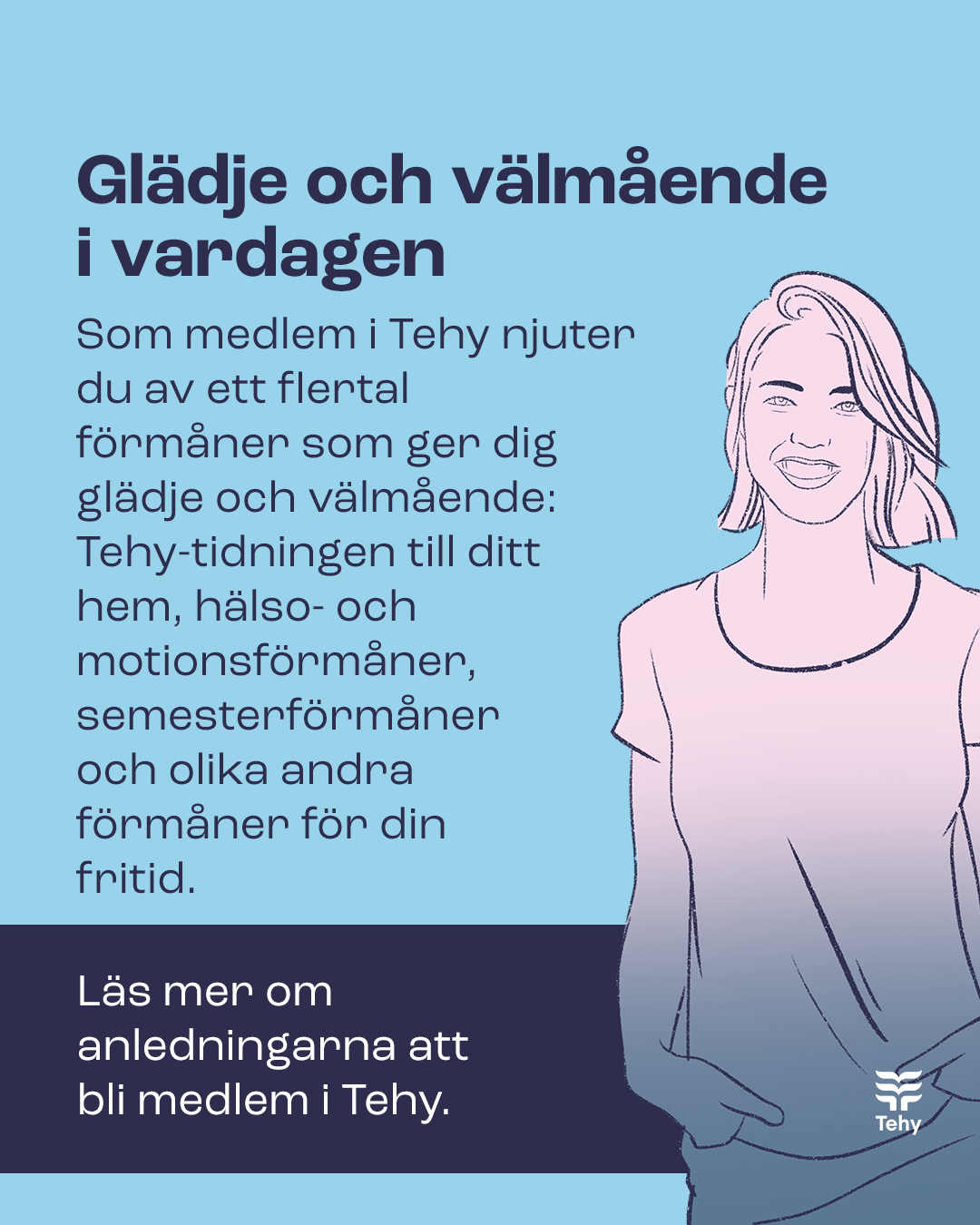 Glädje och välmående i vardagen

Som medlem i Tehy njuter du av ett flertal förmåner som ger dig glädje och välmående: Tehy-tidningen till ditt hem, hälso- och motionsförmåner, semesterförmåner och olika andra förmåner för din fritid.

Läs mer om anledningarna att bli medlem i Tehy.

Tehy